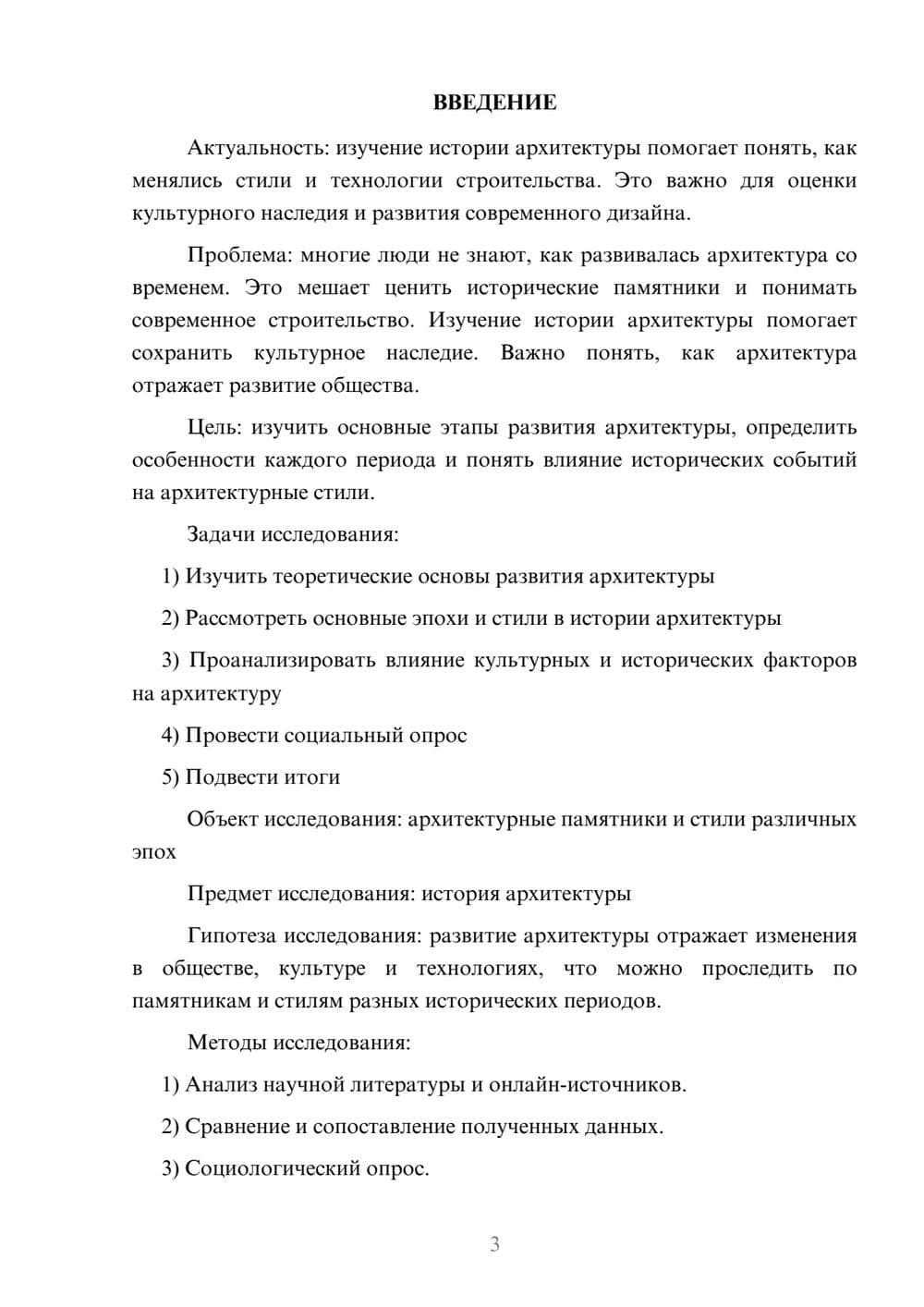 ВВЕДЕНИЕ

Актуальность: изучение истории архитектуры помогает понять, как менялись стили и технологии строительства. Это важно для оценки культурного наследия и развития современного дизайна.

Проблема: многие люди не знают, как развивалась архитектура со временем. Это мешает ценить исторические памятники и понимать современное строительство. Изучение истории архитектуры помогает сохранить культурное наследие. Важно понять, как архитектура отражает развитие общества.

Цель: изучить основные этапы развития архитектуры, определить особенности каждого периода и понять влияние исторических событий на архитектурные стили.

Задачи исследования:

1) Изучить теоретические основы развития архитектуры

2) Рассмотреть основные эпохи и стили в истории архитектуры

3) Проанализировать влияние культурных и исторических факторов на архитектуру

4) Провести социальный опрос

5) Подвести итоги

Объект исследования: архитектурные памятники и стили различных эпох

Предмет исследования: история архитектуры

Гипотеза исследования: развитие архитектуры отражает изменения в обществе, культуре и технологиях, что можно проследить по памятникам и стилям разных исторических периодов.

Методы исследования:

1) Анализ научной литературы и онлайн-источников.

2) Сравнение и сопоставление полученных данных.

3) Социологический опрос.

3